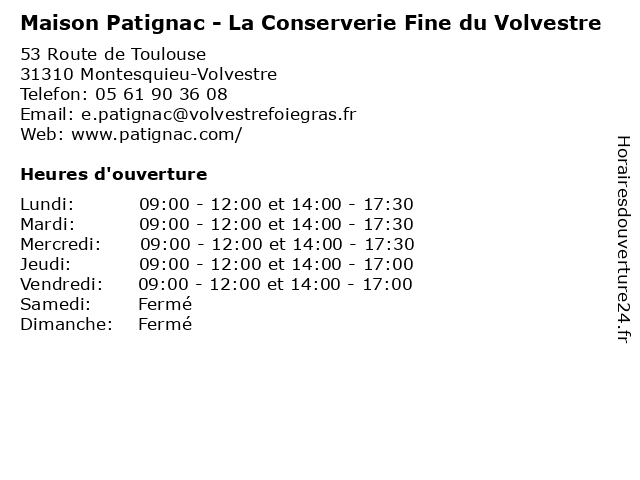 Maison Patignac - La Conserverie Fine du Volvestre

53 Route de Toulouse
31310 Montesquieu-Volvestre
Telefon: 05 61 90 36 08
Email: e.patignac@volvestrefoiegras.fr
Web: www.patignac.com/

Heures d'ouverture

| | |
|---|---|
| Lundi: | 09:00 - 12:00 et 14:00 - 17:30 |
| Mardi: | 09:00 - 12:00 et 14:00 - 17:30 |
| Mercredi: | 09:00 - 12:00 et 14:00 - 17:30 |
| Jeudi: | 09:00 - 12:00 et 14:00 - 17:00 |
| Vendredi: | 09:00 - 12:00 et 14:00 - 17:00 |
| Samedi: | Fermé |
| Dimanche: | Fermé |

Horairesdouverture24.fr